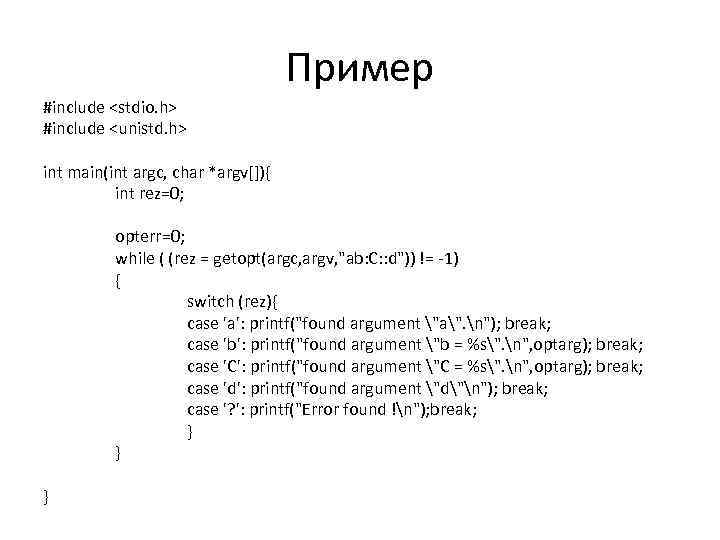 Пример

#include <stdio.h>
#include <unistd.h>

int main(int argc, char *argv[]){
int rez=0;

opterr=0;
while ( (rez = getopt(argc,argv,"ab:C::d")) != -1)
{
switch (rez){
case 'a': printf("found argument \"a\".\n"); break;
case 'b': printf("found argument \"b = %s\".\n",optarg); break;
case 'C': printf("found argument \"C = %s\".\n",optarg); break;
case 'd': printf("found argument \"d\"\n"); break;
case '?': printf("Error found !\n");break;
}
}

}